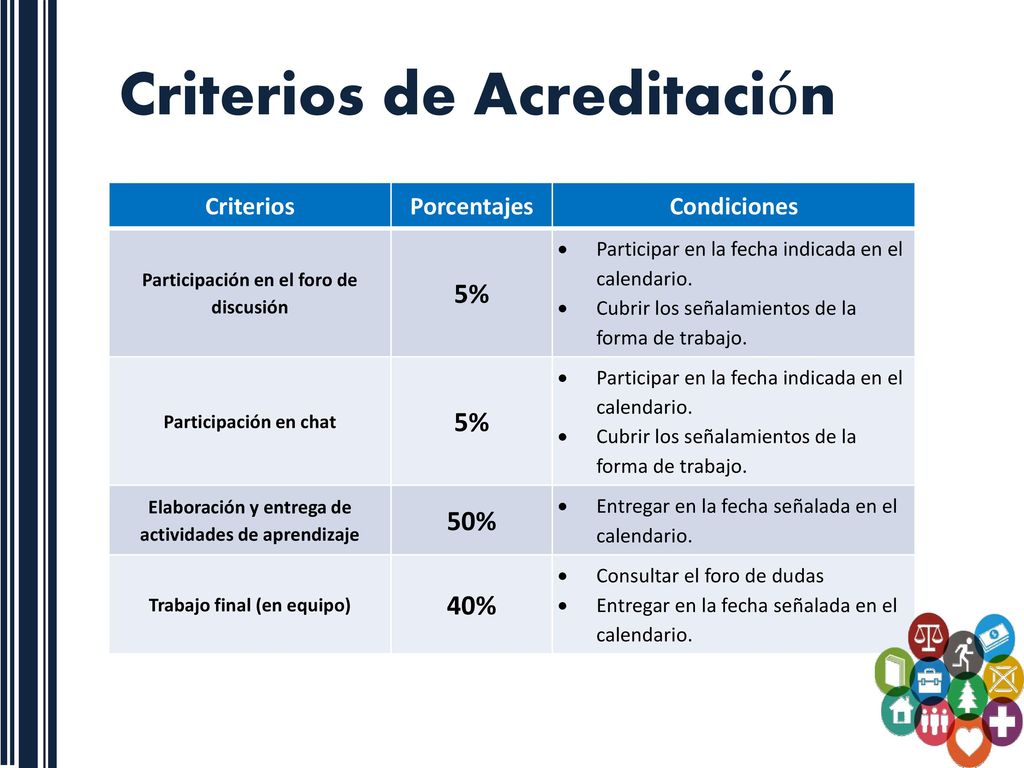 Criterios de Acreditación

| Criterios | Porcentajes | Condiciones |
|---|---|---|
| Participación en el foro de discusión | 5% | • Participar en la fecha indicada en el calendario. • Cubrir los señalamientos de la forma de trabajo. |
| Participación en chat | 5% | • Participar en la fecha indicada en el calendario. • Cubrir los señalamientos de la forma de trabajo. |
| Elaboración y entrega de actividades de aprendizaje | 50% | • Entregar en la fecha señalada en el calendario. |
| Trabajo final (en equipo) | 40% | • Consultar el foro de dudas • Entregar en la fecha señalada en el calendario. |